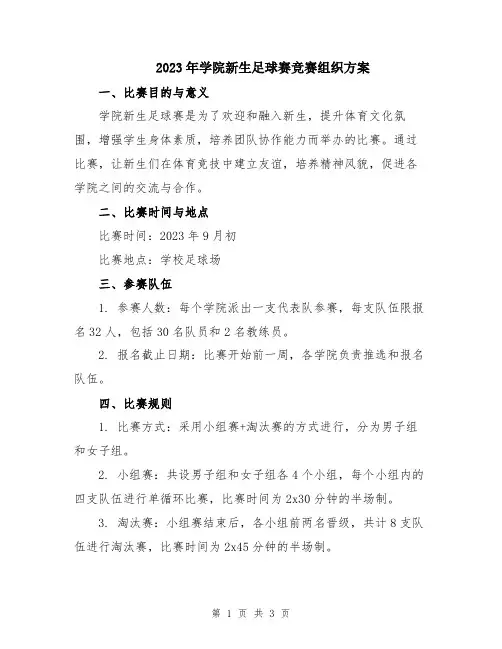 2023年学院新生足球赛竞赛组织方案

一、比赛目的与意义

学院新生足球赛是为了欢迎和融入新生，提升体育文化氛围，增强学生身体素质，培养团队协作能力而举办的比赛。通过比赛，让新生们在体育竞技中建立友谊，培养精神风貌，促进各学院之间的交流与合作。

二、比赛时间与地点

比赛时间：2023年9月初

比赛地点：学校足球场

三、参赛队伍

1. 参赛人数：每个学院派出一支代表队参赛，每支队伍限报名32人，包括30名队员和2名教练员。

2. 报名截止日期：比赛开始前一周，各学院负责推选和报名队伍。

四、比赛规则

1. 比赛方式：采用小组赛+淘汰赛的方式进行，分为男子组和女子组。

2. 小组赛：共设男子组和女子组各4个小组，每个小组内的四支队伍进行单循环比赛，比赛时间为2x30分钟的半场制。

3. 淘汰赛：小组赛结束后，各小组前两名晋级，共计8支队伍进行淘汰赛，比赛时间为2x45分钟的半场制。

第 1 页 共 3 页